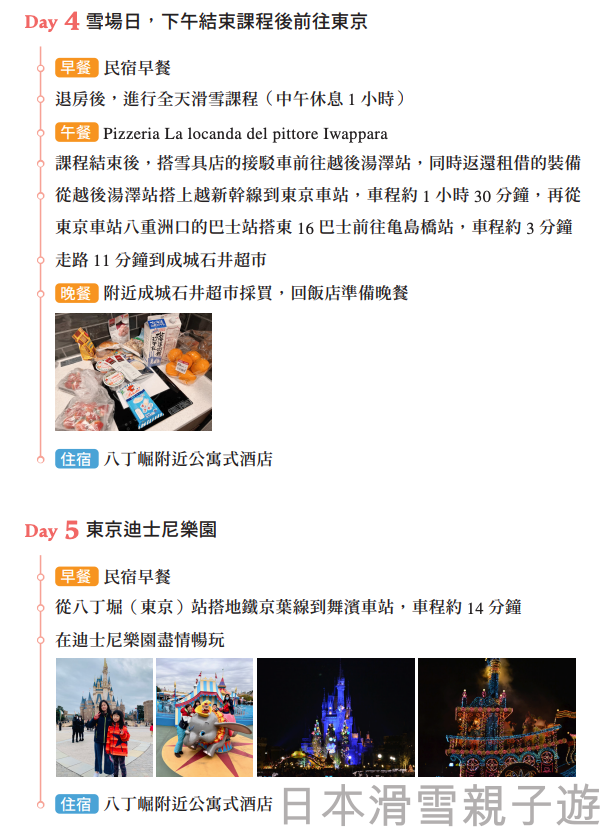 Day 4 雪場日，下午結束課程後前往東京

早餐 民宿早餐

退房後，進行全天滑雪課程（中午休息1小時）

午餐 Pizzeria La locanda del pittore Iwappara

課程結束後，搭雪具店的接駁車前往越後湯澤站，同時返還租借的裝備

從越後湯澤站搭上越新幹線到東京車站，車程約1小時30分鐘，再從東京車站八重洲口的巴士站搭東16巴士前往亀島橋站，車程約3分鐘

走路11分鐘到成城石井超市

晚餐 附近成城石井超市採買，回飯店準備晚餐

住宿 八丁崛附近公寓式酒店

Day 5 東京迪士尼樂園

早餐 民宿早餐

從八丁堀（東京）站搭地鐵京葉線到舞濱車站，車程約14分鐘

在迪士尼樂園盡情暢玩

住宿 八丁崛附近公寓式酒店

日本滑雪親子遊